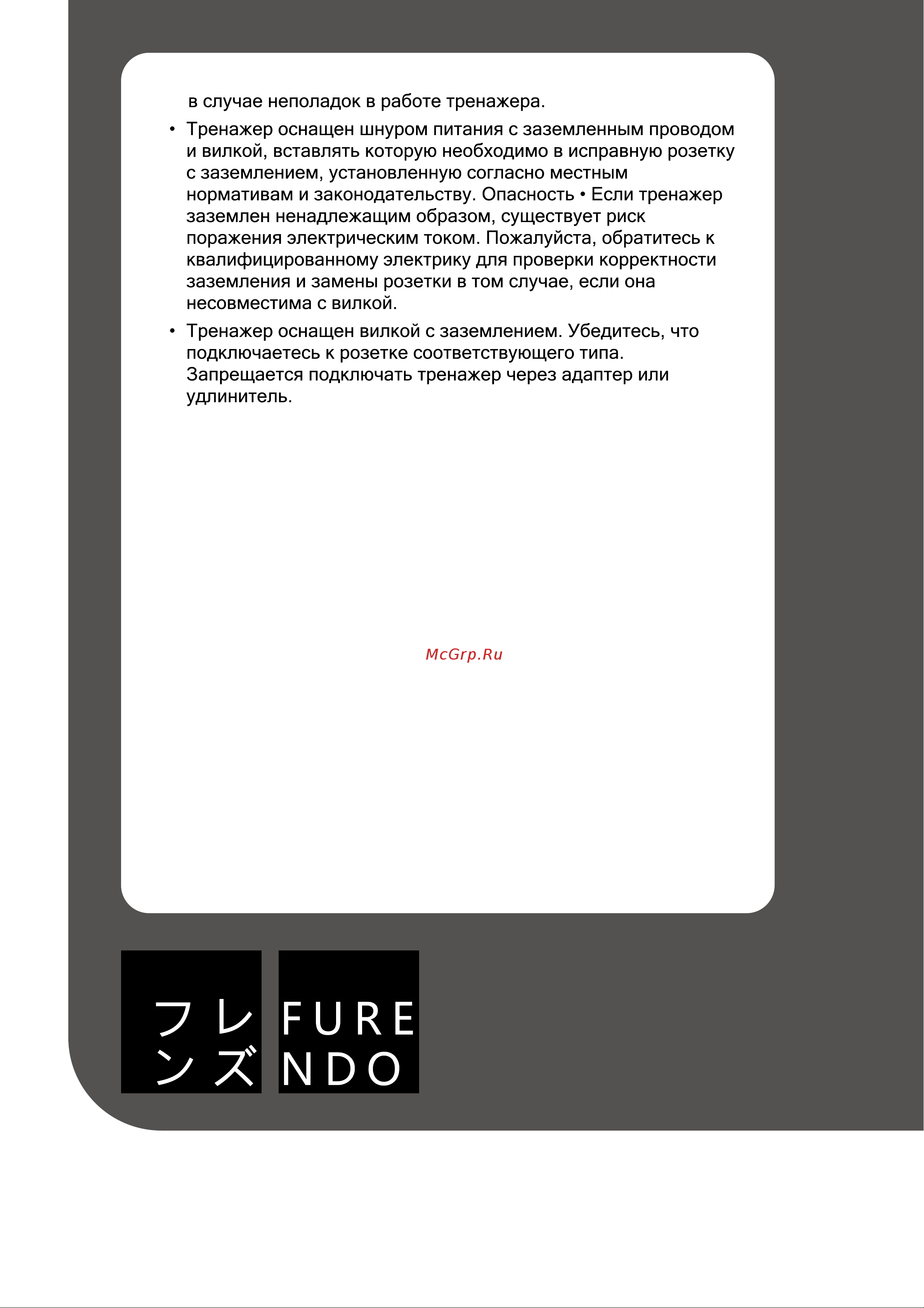 в случае неполадок в работе тренажера.

• Тренажер оснащен шнуром питания с заземленным проводом и вилкой, вставлять которую необходимо в исправную розетку с заземлением, установленную согласно местным нормативам и законодательству. Опасность • Если тренажер заземлен ненадлежащим образом, существует риск поражения электрическим током. Пожалуйста, обратитесь к квалифицированному электрику для проверки корректности заземления и замены розетки в том случае, если она несовместима с вилкой.

• Тренажер оснащен вилкой с заземлением. Убедитесь, что подключаетесь к розетке соответствующего типа. Запрещается подключать тренажер через адаптер или удлинитель.

McGrp.Ru

フレ
ンズ

FURE
NDO